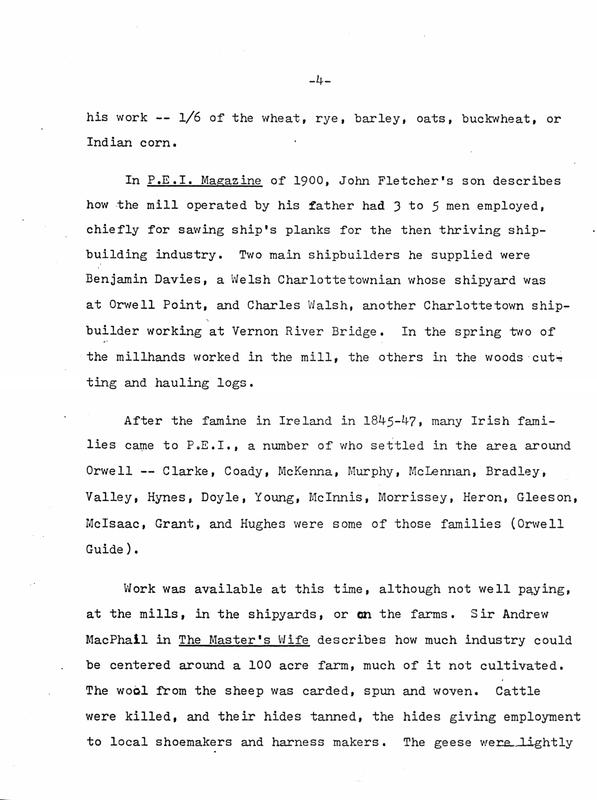 -4-

his work -- 1/6 of the wheat, rye, barley, oats, buckwheat, or Indian corn.

In P.E.I. Magazine of 1900, John Fletcher's son describes how the mill operated by his father had 3 to 5 men employed, chiefly for sawing ship's planks for the then thriving shipbuilding industry. Two main shipbuilders he supplied were Benjamin Davies, a Welsh Charlottetownian whose shipyard was at Orwell Point, and Charles Walsh, another Charlottetown shipbuilder working at Vernon River Bridge. In the spring two of the millhands worked in the mill, the others in the woods cutting and hauling logs.

After the famine in Ireland in 1845-47, many Irish families came to P.E.I., a number of who settled in the area around Orwell -- Clarke, Coady, McKenna, Murphy, McLennan, Bradley, Valley, Hynes, Doyle, Young, McInnis, Morrissey, Heron, Gleeson, McIsaac, Grant, and Hughes were some of those families (Orwell Guide).

Work was available at this time, although not well paying, at the mills, in the shipyards, or on the farms. Sir Andrew MacPhail in The Master's Wife describes how much industry could be centered around a 100 acre farm, much of it not cultivated. The wool from the sheep was carded, spun and woven. Cattle were killed, and their hides tanned, the hides giving employment to local shoemakers and harness makers. The geese were lightly